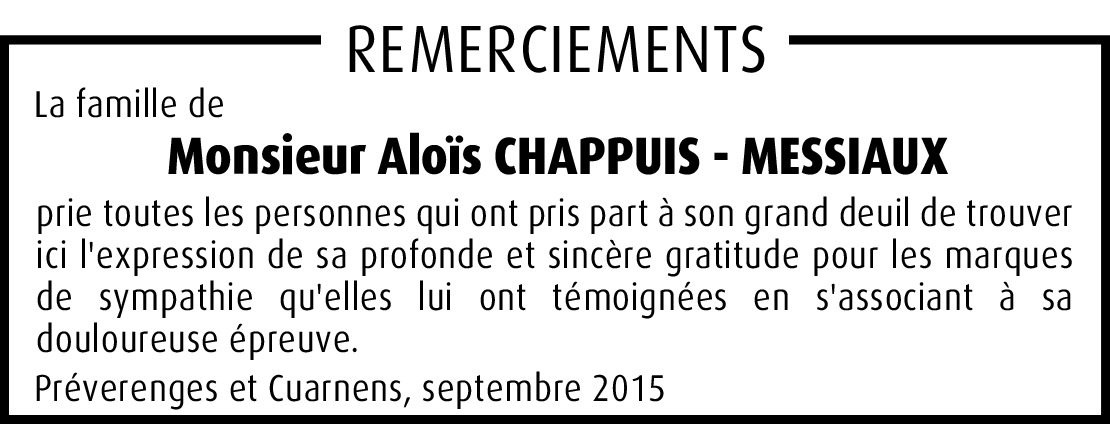 REMERCIEMENTS

La famille de

Monsieur Aloïs CHAPPUIS - MESSIAUX

prie toutes les personnes qui ont pris part à son grand deuil de trouver ici l'expression de sa profonde et sincère gratitude pour les marques de sympathie qu'elles lui ont témoignées en s'associant à sa douloureuse épreuve.

Préverenges et Cuarnens, septembre 2015